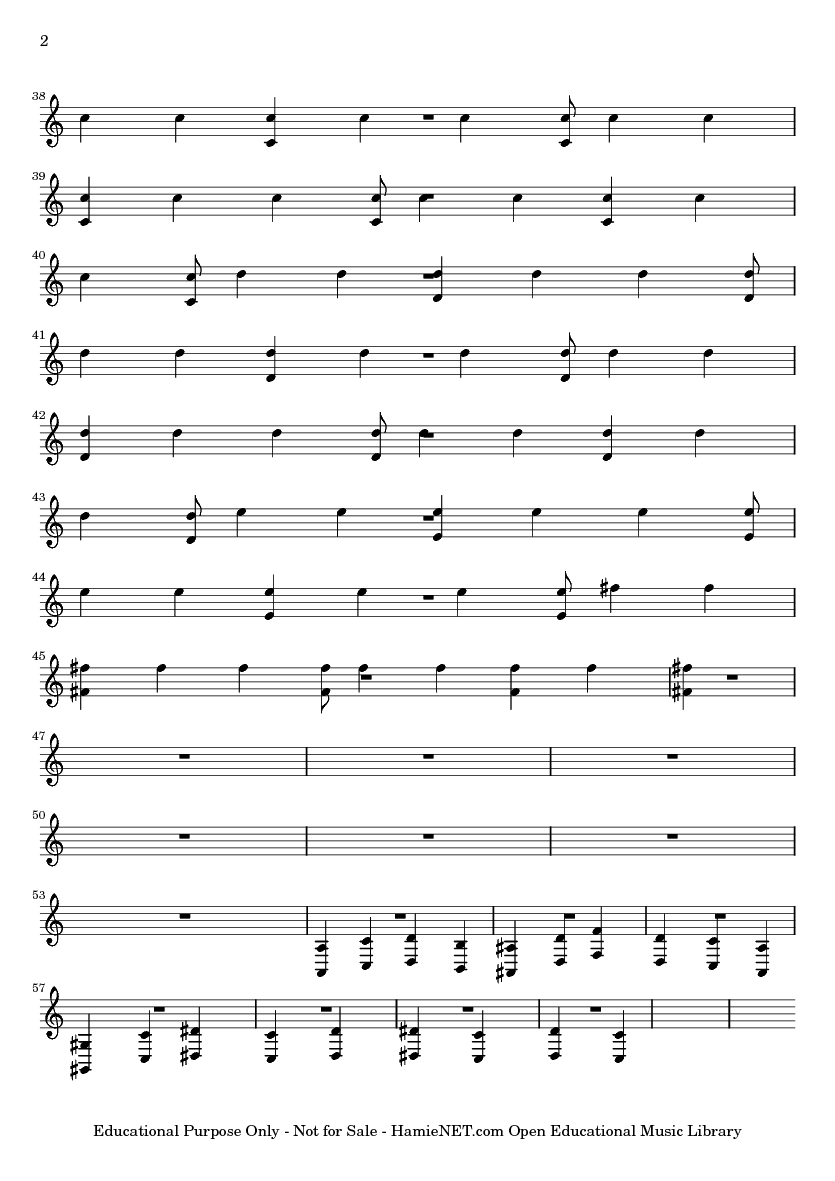 2

38

39

40

41

42

43

44

45

47

50

53

57

Educational Purpose Only - Not for Sale - HamieNET.com Open Educational Music Library